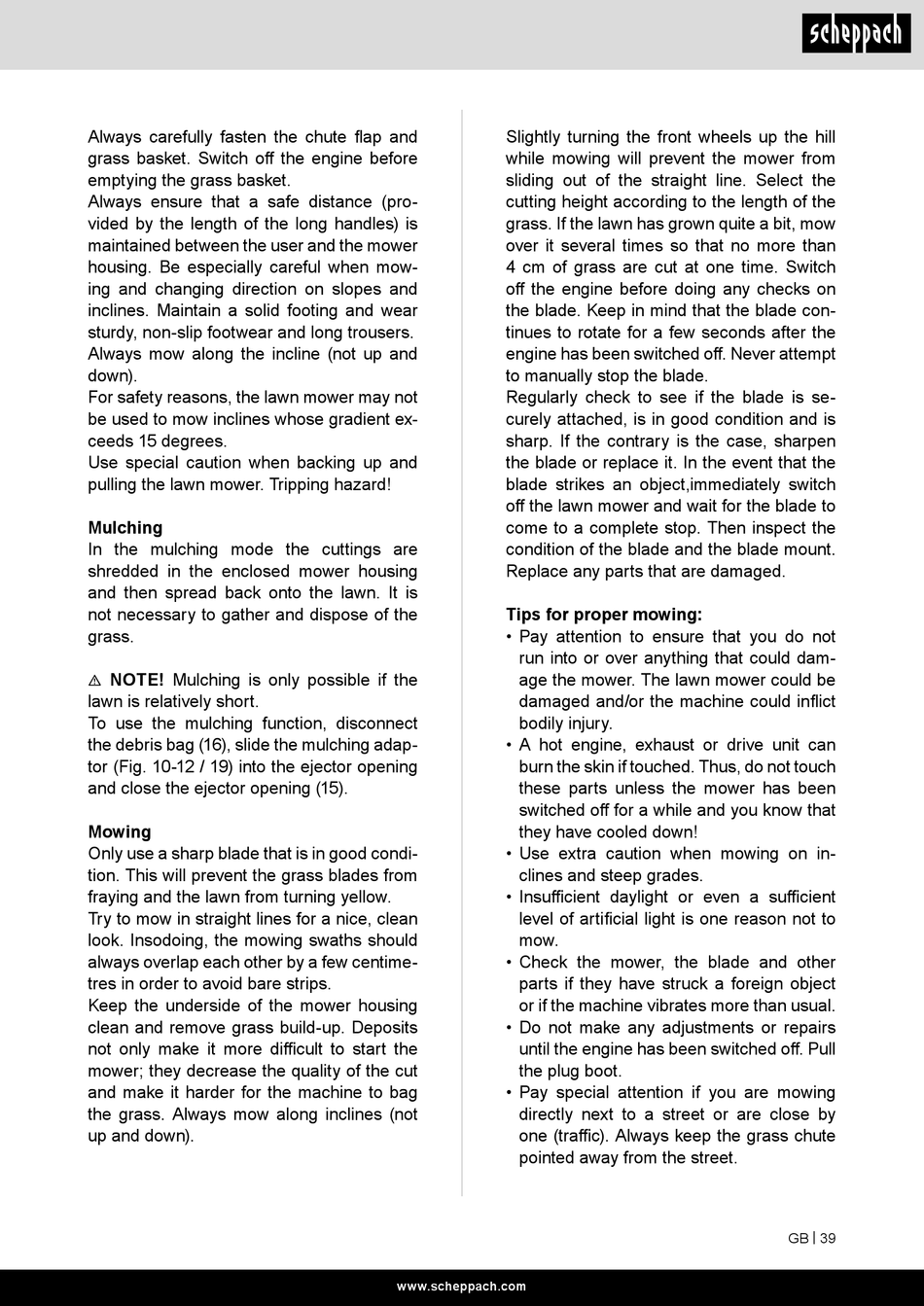 scheppach

Always carefully fasten the chute flap and grass basket. Switch off the engine before emptying the grass basket.
Always ensure that a safe distance (provided by the length of the long handles) is maintained between the user and the mower housing. Be especially careful when mowing and changing direction on slopes and inclines. Maintain a solid footing and wear sturdy, non-slip footwear and long trousers.
Always mow along the incline (not up and down).
For safety reasons, the lawn mower may not be used to mow inclines whose gradient exceeds 15 degrees.
Use special caution when backing up and pulling the lawn mower. Tripping hazard!

Mulching
In the mulching mode the cuttings are shredded in the enclosed mower housing and then spread back onto the lawn. It is not necessary to gather and dispose of the grass.

⚠ NOTE! Mulching is only possible if the lawn is relatively short.
To use the mulching function, disconnect the debris bag (16), slide the mulching adaptor (Fig. 10-12 / 19) into the ejector opening and close the ejector opening (15).

Mowing
Only use a sharp blade that is in good condition. This will prevent the grass blades from fraying and the lawn from turning yellow.
Try to mow in straight lines for a nice, clean look. Insodoing, the mowing swaths should always overlap each other by a few centimetres in order to avoid bare strips.
Keep the underside of the mower housing clean and remove grass build-up. Deposits not only make it more difficult to start the mower; they decrease the quality of the cut and make it harder for the machine to bag the grass. Always mow along inclines (not up and down).

Slightly turning the front wheels up the hill while mowing will prevent the mower from sliding out of the straight line. Select the cutting height according to the length of the grass. If the lawn has grown quite a bit, mow over it several times so that no more than 4 cm of grass are cut at one time. Switch off the engine before doing any checks on the blade. Keep in mind that the blade continues to rotate for a few seconds after the engine has been switched off. Never attempt to manually stop the blade.
Regularly check to see if the blade is securely attached, is in good condition and is sharp. If the contrary is the case, sharpen the blade or replace it. In the event that the blade strikes an object,immediately switch off the lawn mower and wait for the blade to come to a complete stop. Then inspect the condition of the blade and the blade mount. Replace any parts that are damaged.

Tips for proper mowing:
• Pay attention to ensure that you do not run into or over anything that could damage the mower. The lawn mower could be damaged and/or the machine could inflict bodily injury.
• A hot engine, exhaust or drive unit can burn the skin if touched. Thus, do not touch these parts unless the mower has been switched off for a while and you know that they have cooled down!
• Use extra caution when mowing on inclines and steep grades.
• Insufficient daylight or even a sufficient level of artificial light is one reason not to mow.
• Check the mower, the blade and other parts if they have struck a foreign object or if the machine vibrates more than usual.
• Do not make any adjustments or repairs until the engine has been switched off. Pull the plug boot.
• Pay special attention if you are mowing directly next to a street or are close by one (traffic). Always keep the grass chute pointed away from the street.

GB | 39

www.scheppach.com